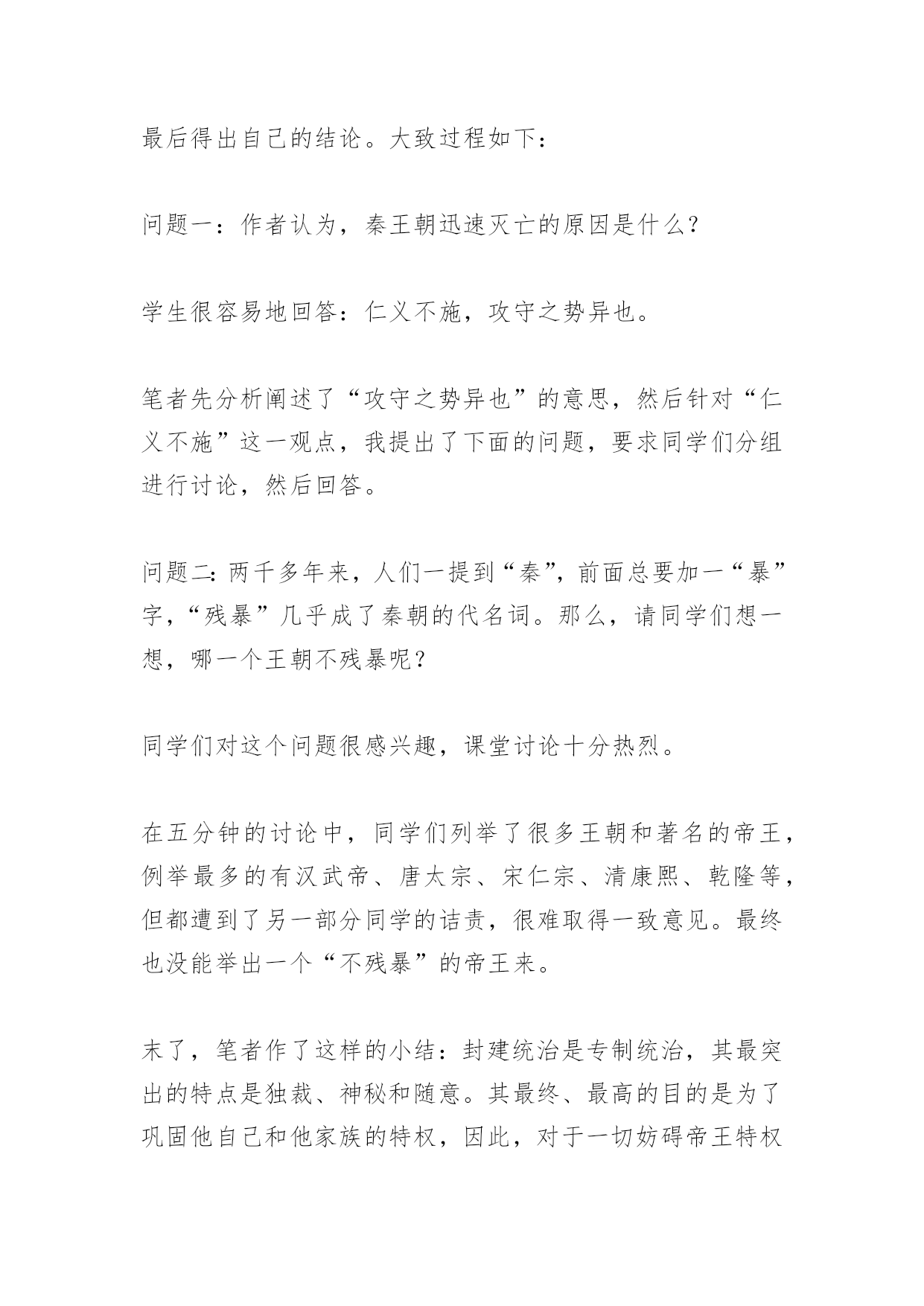 最后得出自己的结论。大致过程如下：

问题一：作者认为，秦王朝迅速灭亡的原因是什么？

学生很容易地回答：仁义不施，攻守之势异也。

笔者先分析阐述了“攻守之势异也”的意思，然后针对“仁义不施”这一观点，我提出了下面的问题，要求同学们分组进行讨论，然后回答。

问题二：两千多年来，人们一提到“秦”，前面总要加一“暴”字，“残暴”几乎成了秦朝的代名词。那么，请同学们想一想，哪一个王朝不残暴呢？

同学们对这个问题很感兴趣，课堂讨论十分热烈。

在五分钟的讨论中，同学们列举了很多王朝和著名的帝王，例举最多的有汉武帝、唐太宗、宋仁宗、清康熙、乾隆等，但都遭到了另一部分同学的诘责，很难取得一致意见。最终也没能举出一个“不残暴”的帝王来。

末了，笔者作了这样的小结：封建统治是专制统治，其最突出的特点是独裁、神秘和随意。其最终、最高的目的是为了巩固他自己和他家族的特权，因此，对于一切妨碍帝王特权